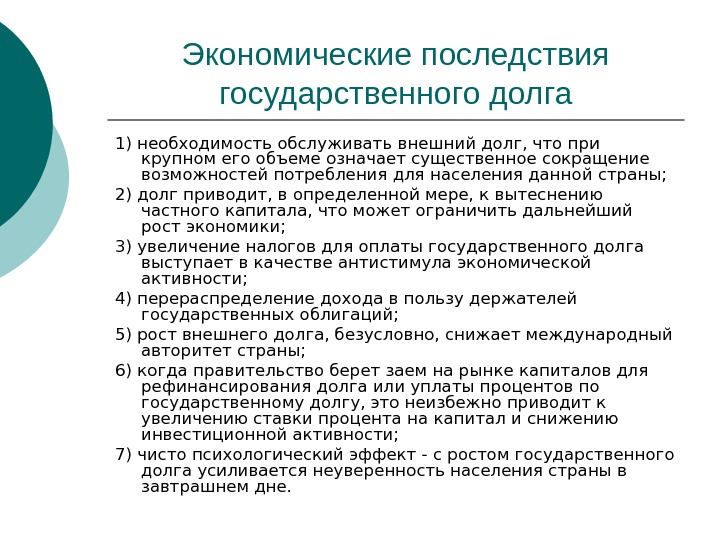 Экономические последствия государственного долга

1) необходимость обслуживать внешний долг, что при крупном его объеме означает существенное сокращение возможностей потребления для населения данной страны;

2) долг приводит, в определенной мере, к вытеснению частного капитала, что может ограничить дальнейший рост экономики;

3) увеличение налогов для оплаты государственного долга выступает в качестве антистимула экономической активности;

4) перераспределение дохода в пользу держателей государственных облигаций;

5) рост внешнего долга, безусловно, снижает международный авторитет страны;

6) когда правительство берет заем на рынке капиталов для рефинансирования долга или уплаты процентов по государственному долгу, это неизбежно приводит к увеличению ставки процента на капитал и снижению инвестиционной активности;

7) чисто психологический эффект - с ростом государственного долга усиливается неуверенность населения страны в завтрашнем дне.